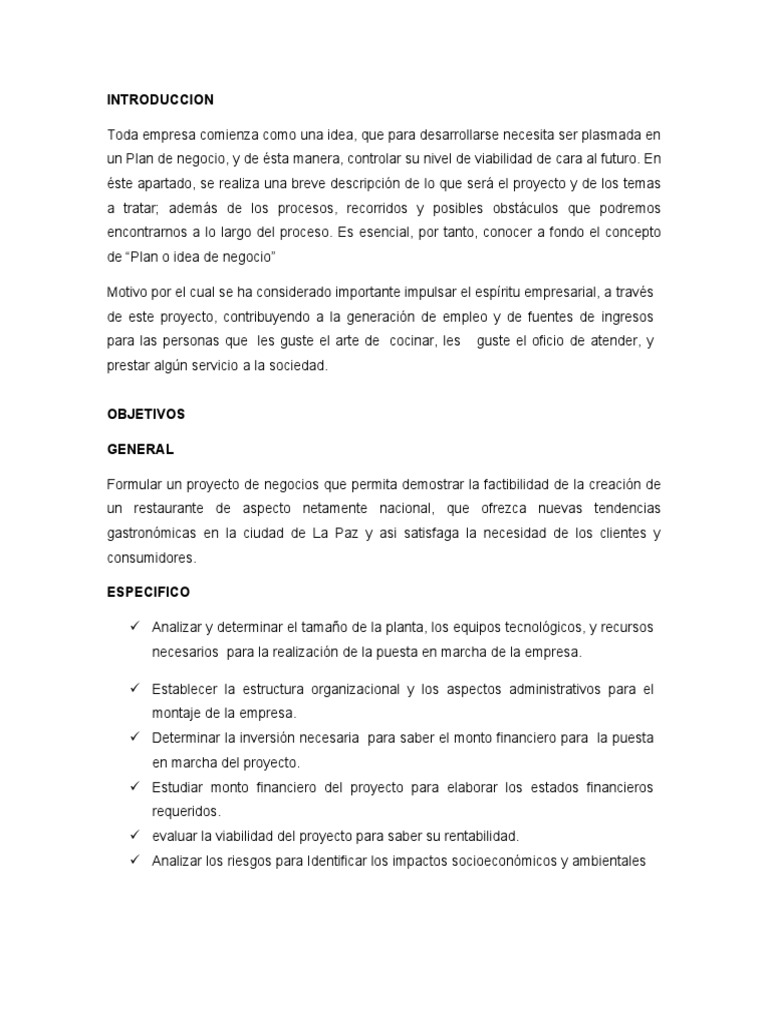 INTRODUCCION

Toda empresa comienza como una idea, que para desarrollarse necesita ser plasmada en un Plan de negocio, y de ésta manera, controlar su nivel de viabilidad de cara al futuro. En éste apartado, se realiza una breve descripción de lo que será el proyecto y de los temas a tratar; además de los procesos, recorridos y posibles obstáculos que podremos encontrarnos a lo largo del proceso. Es esencial, por tanto, conocer a fondo el concepto de "Plan o idea de negocio"

Motivo por el cual se ha considerado importante impulsar el espíritu empresarial, a través de este proyecto, contribuyendo a la generación de empleo y de fuentes de ingresos para las personas que les guste el arte de cocinar, les guste el oficio de atender, y prestar algún servicio a la sociedad.

OBJETIVOS

GENERAL

Formular un proyecto de negocios que permita demostrar la factibilidad de la creación de un restaurante de aspecto netamente nacional, que ofrezca nuevas tendencias gastronómicas en la ciudad de La Paz y asi satisfaga la necesidad de los clientes y consumidores.

ESPECIFICO

✓ Analizar y determinar el tamaño de la planta, los equipos tecnológicos, y recursos necesarios para la realización de la puesta en marcha de la empresa.

✓ Establecer la estructura organizacional y los aspectos administrativos para el montaje de la empresa.
✓ Determinar la inversión necesaria para saber el monto financiero para la puesta en marcha del proyecto.
✓ Estudiar monto financiero del proyecto para elaborar los estados financieros requeridos.
✓ evaluar la viabilidad del proyecto para saber su rentabilidad.
✓ Analizar los riesgos para Identificar los impactos socioeconómicos y ambientales